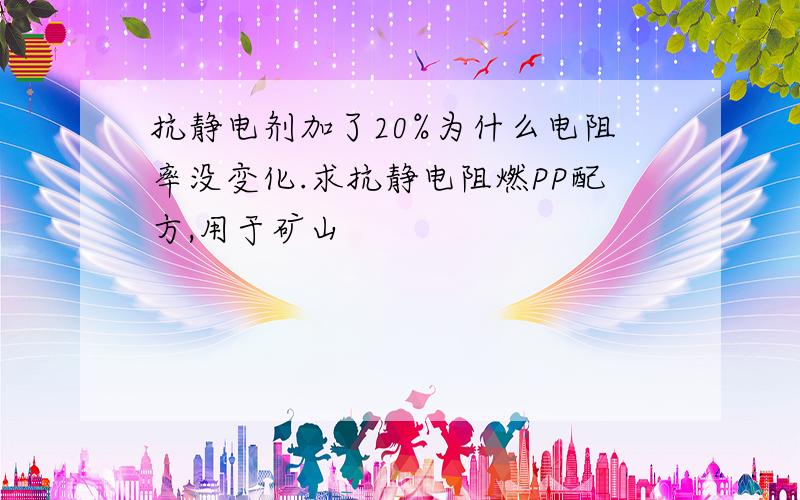 抗静电剂加了20%为什么电阻率没变化.求抗静电阻燃PP配方,用于矿山